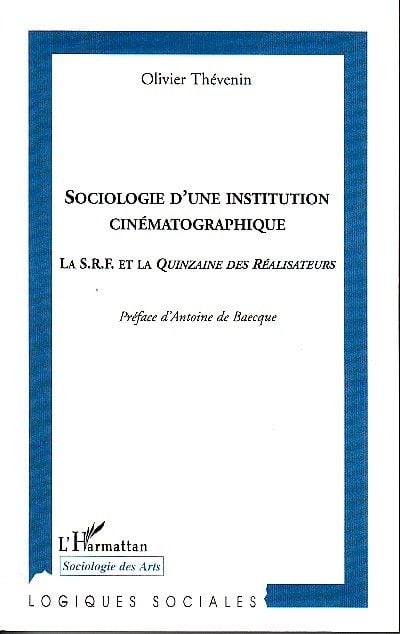 Olivier Thévenin

SOCIOLOGIE D'UNE INSTITUTION CINÉMATOGRAPHIQUE

LA S.R.F. ET LA QUINZAINE DES RÉALISATEURS

Préface d'Antoine de Baecque

L'Harmattan

Sociologie des Arts

LOGIQUES SOCIALES